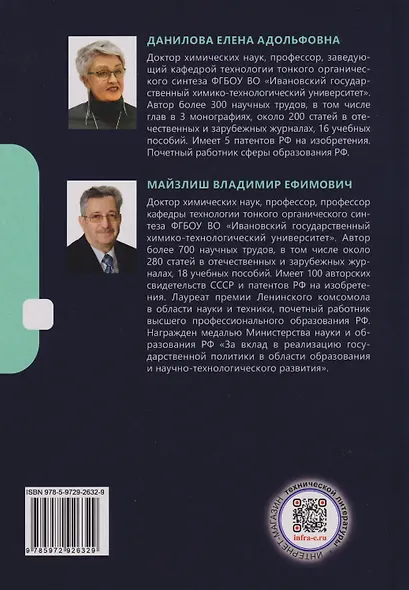 ДАНИЛОВА ЕЛЕНА АДОЛЬФОВНА

Доктор химических наук, профессор, заведующий кафедрой технологии тонкого органического синтеза ФГБОУ ВО «Ивановский государственный химико-технологический университет». Автор более 300 научных трудов, в том числе глав в 3 монографиях, около 200 статей в отечественных и зарубежных журналах, 16 учебных пособий. Имеет 5 патентов РФ на изобретения. Почетный работник сферы образования РФ.

МАЙЗЛИШ ВЛАДИМИР ЕФИМОВИЧ

Доктор химических наук, профессор, профессор кафедры технологии тонкого органического синтеза ФГБОУ ВО «Ивановский государственный химико-технологический университет». Автор более 700 научных трудов, в том числе около 280 статей в отечественных и зарубежных журналах, 18 учебных пособий. Имеет 100 авторских свидетельств СССР и патентов РФ на изобретения. Лауреат премии Ленинского комсомола в области науки и техники, почетный работник высшего профессионального образования РФ. Награжден медалью Министерства науки и образования РФ «За вклад в реализацию государственной политики в области образования и научно-технологического развития».

ISBN 978-5-9729-2632-9

9 785972 926329

ИНТЕРНЕТ-МАГАЗИН технической литературы

infra-e.ru